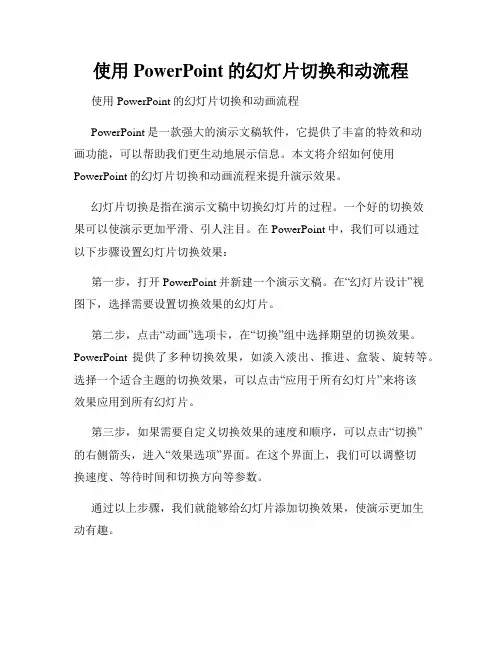 使用 PowerPoint 的幻灯片切换和动流程

使用 PowerPoint 的幻灯片切换和动画流程

PowerPoint 是一款强大的演示文稿软件，它提供了丰富的特效和动画功能，可以帮助我们更生动地展示信息。本文将介绍如何使用 PowerPoint 的幻灯片切换和动画流程来提升演示效果。

幻灯片切换是指在演示文稿中切换幻灯片的过程。一个好的切换效果可以使演示更加平滑、引人注目。在 PowerPoint 中，我们可以通过以下步骤设置幻灯片切换效果：

第一步，打开 PowerPoint 并新建一个演示文稿。在“幻灯片设计”视图下，选择需要设置切换效果的幻灯片。

第二步，点击“动画”选项卡，在“切换”组中选择期望的切换效果。PowerPoint 提供了多种切换效果，如淡入淡出、推进、盒装、旋转等。选择一个适合主题的切换效果，可以点击“应用于所有幻灯片”来将该效果应用到所有幻灯片。

第三步，如果需要自定义切换效果的速度和顺序，可以点击“切换”的右侧箭头，进入“效果选项”界面。在这个界面上，我们可以调整切换速度、等待时间和切换方向等参数。

通过以上步骤，我们就能够给幻灯片添加切换效果，使演示更加生动有趣。